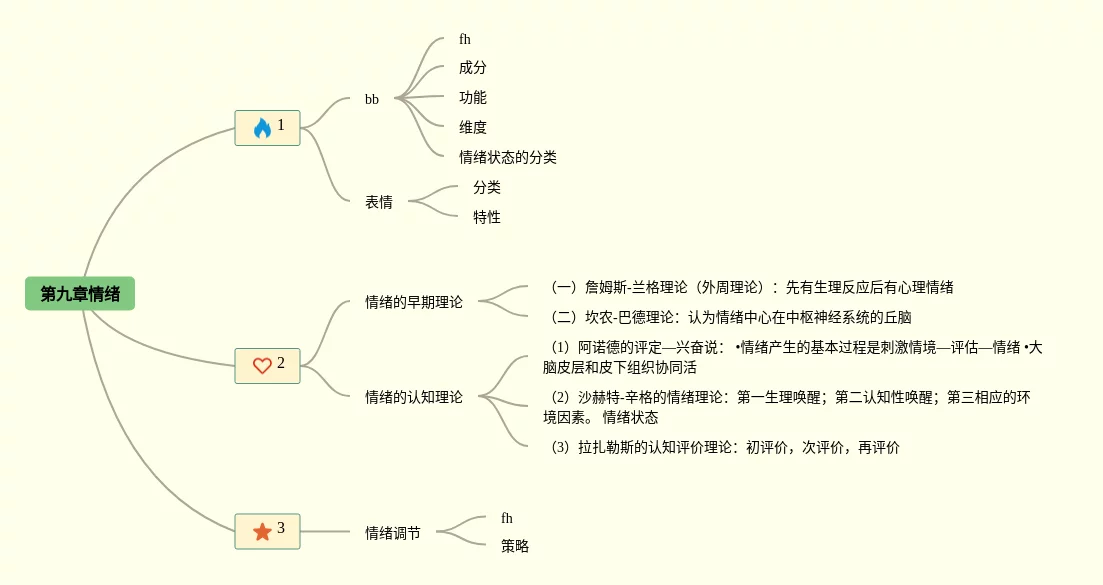 第九章情绪

1

bb

fh

成分

功能

维度

情绪状态的分类

表情

分类

特性

2

情绪的早期理论

（一）詹姆斯-兰格理论（外周理论）：先有生理反应后有心理情绪

（二）坎农-巴德理论：认为情绪中心在中枢神经系统的丘脑

情绪的认知理论

（1）阿诺德的评定—兴奋说： •情绪产生的基本过程是刺激情境—评估—情绪 •大脑皮层和皮下组织协同活

（2）沙赫特-辛格的情绪理论：第一生理唤醒；第二认知性唤醒；第三相应的环境因素。 情绪状态

（3）拉扎勒斯的认知评价理论：初评价，次评价，再评价

3

情绪调节

fh

策略